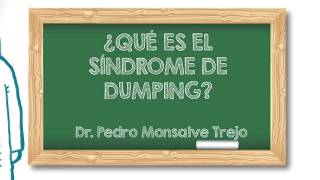 ¿QUÉ ES EL SÍNDROME DE DUMPING?

Dr. Pedro Monsalve Trejo